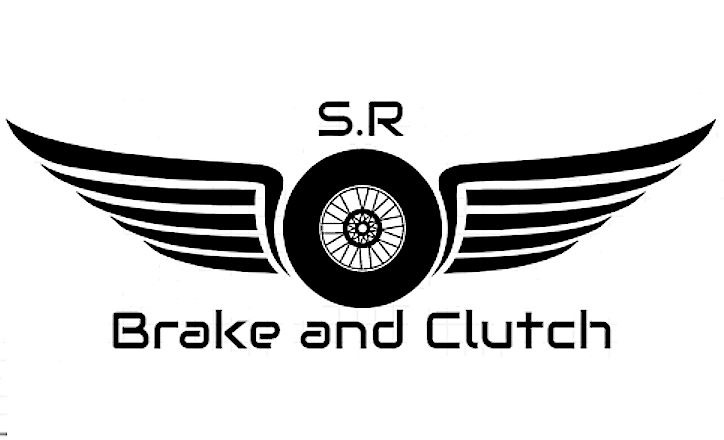 S.R

Brake and Clutch